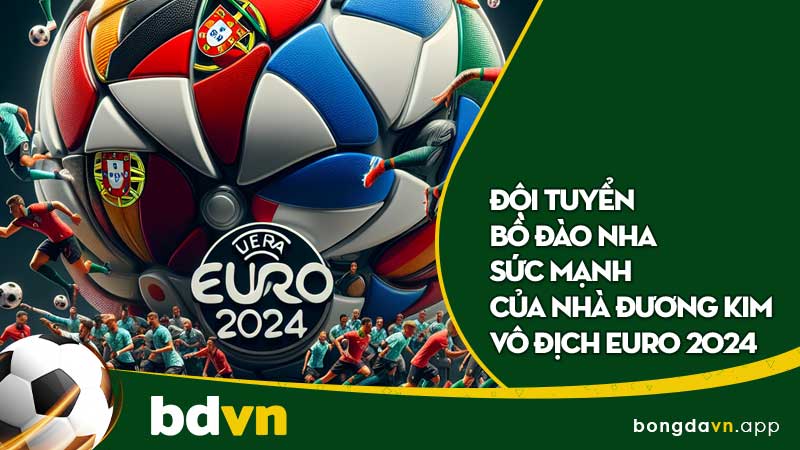 UERA
EURO
2024

ĐỘI TUYỂN
BỒ ĐÀO NHA
SỨC MẠNH
CỦA NHÀ ĐƯƠNG KIM
VÔ ĐỊCH EURO 2024

bdvn

bongdavn.app